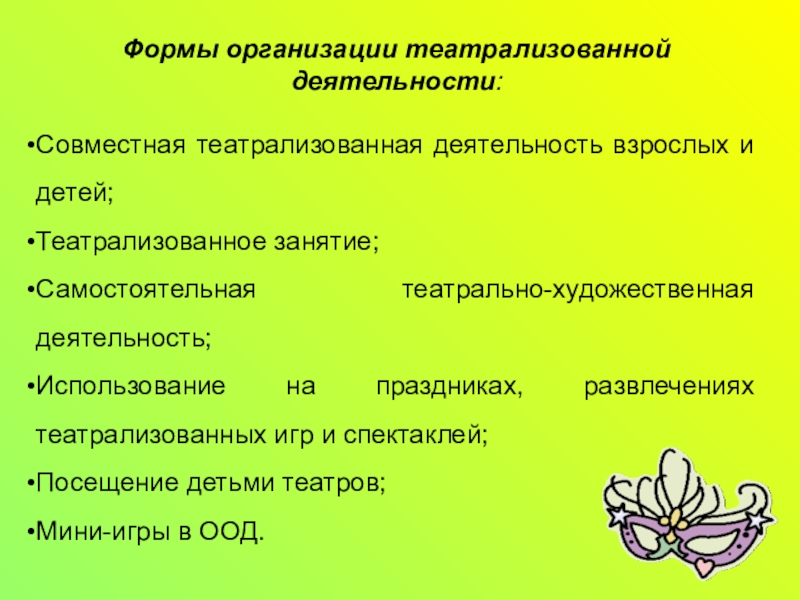 Формы организации театрализованной деятельности:

• Совместная театрализованная деятельность взрослых и детей;

• Театрализованное занятие;

• Самостоятельная театрально-художественная деятельность;

• Использование на праздниках, развлечениях театрализованных игр и спектаклей;

• Посещение детьми театров;

• Мини-игры в ООД.